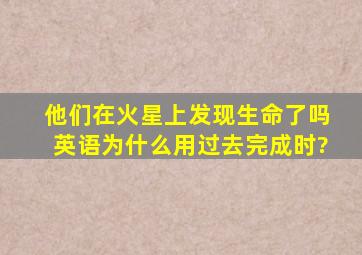 他们在火星上发现生命了吗英语为什么用过去完成时?